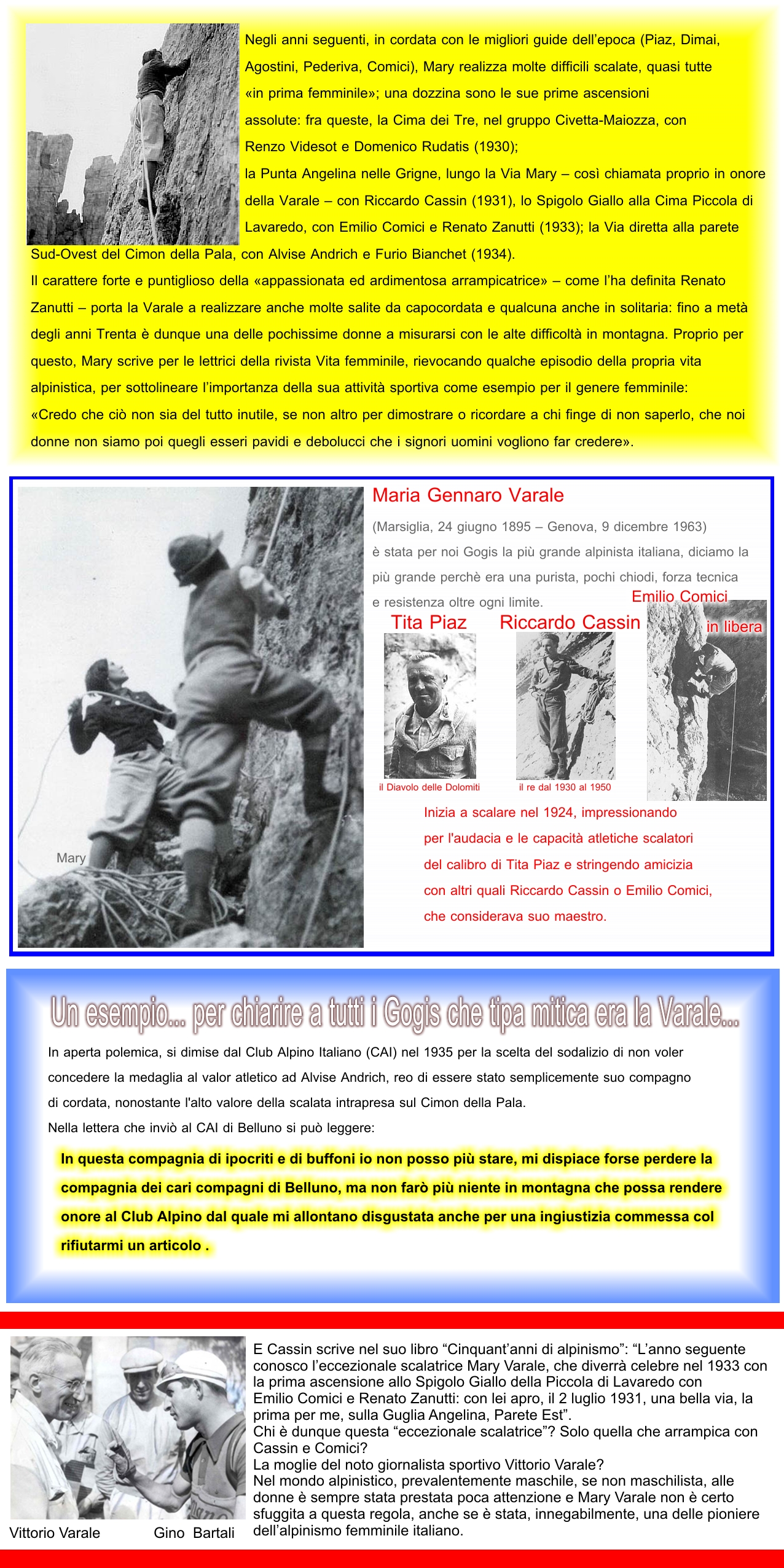 Negli anni seguenti, in cordata con le migliori guide dell'epoca (Piaz, Dimai, Agostini, Pederiva, Comici), Mary realizza molte difficili scalate, quasi tutte «in prima femminile»; una dozzina sono le sue prime ascensioni assolute: fra queste, la Cima dei Tre, nel gruppo Civetta-Maiozza, con Renzo Videsot e Domenico Rudatis (1930);
la Punta Angelina nelle Grigne, lungo la Via Mary – così chiamata proprio in onore della Varale – con Riccardo Cassin (1931), lo Spigolo Giallo alla Cima Piccola di Lavaredo, con Emilio Comici e Renato Zanutti (1933); la Via diretta alla parete Sud-Ovest del Cimon della Pala, con Alvise Andrich e Furio Bianchet (1934).
Il carattere forte e puntiglioso della «appassionata ed ardimentosa arrampicatrice» – come l'ha definita Renato Zanutti – porta la Varale a realizzare anche molte salite da capocordata e qualcuna anche in solitaria: fino a metà degli anni Trenta è dunque una delle pochissime donne a misurarsi con le alte difficoltà in montagna. Proprio per questo, Mary scrive per le lettrici della rivista Vita femminile, rievocando qualche episodio della propria vita alpinistica, per sottolineare l'importanza della sua attività sportiva come esempio per il genere femminile:
«Credo che ciò non sia del tutto inutile, se non altro per dimostrare o ricordare a chi finge di non saperlo, che noi donne non siamo poi quegli esseri pavidi e debolucci che i signori uomini vogliono far credere».

Mary

Maria Gennaro Varale
(Marsiglia, 24 giugno 1895 – Genova, 9 dicembre 1963)
è stata per noi Gogis la più grande alpinista italiana, diciamo la più grande perchè era una purista, pochi chiodi, forza tecnica e resistenza oltre ogni limite.

Tita Piaz
il Diavolo delle Dolomiti

Riccardo Cassin
il re dal 1930 al 1950

Emilio Comici
in libera

Inizia a scalare nel 1924, impressionando per l'audacia e le capacità atletiche scalatori del calibro di Tita Piaz e stringendo amicizia con altri quali Riccardo Cassin o Emilio Comici, che considerava suo maestro.

Un esempio... per chiarire a tutti i Gogis che tipa mitica era la Varale...

In aperta polemica, si dimise dal Club Alpino Italiano (CAI) nel 1935 per la scelta del sodalizio di non voler concedere la medaglia al valor atletico ad Alvise Andrich, reo di essere stato semplicemente suo compagno di cordata, nonostante l'alto valore della scalata intrapresa sul Cimon della Pala.
Nella lettera che inviò al CAI di Belluno si può leggere:

In questa compagnia di ipocriti e di buffoni io non posso più stare, mi dispiace forse perdere la compagnia dei cari compagni di Belluno, ma non farò più niente in montagna che possa rendere onore al Club Alpino dal quale mi allontano disgustata anche per una ingiustizia commessa col rifiutarmi un articolo .

Vittorio Varale Gino Bartali

E Cassin scrive nel suo libro "Cinquant'anni di alpinismo": "L'anno seguente conosco l'eccezionale scalatrice Mary Varale, che diverrà celebre nel 1933 con la prima ascensione allo Spigolo Giallo della Piccola di Lavaredo con Emilio Comici e Renato Zanutti: con lei apro, il 2 luglio 1931, una bella via, la prima per me, sulla Guglia Angelina, Parete Est".
Chi è dunque questa "eccezionale scalatrice"? Solo quella che arrampica con Cassin e Comici?
La moglie del noto giornalista sportivo Vittorio Varale?
Nel mondo alpinistico, prevalentemente maschile, se non maschilista, alle donne è sempre stata prestata poca attenzione e Mary Varale non è certo sfuggita a questa regola, anche se è stata, innegabilmente, una delle pioniere dell'alpinismo femminile italiano.